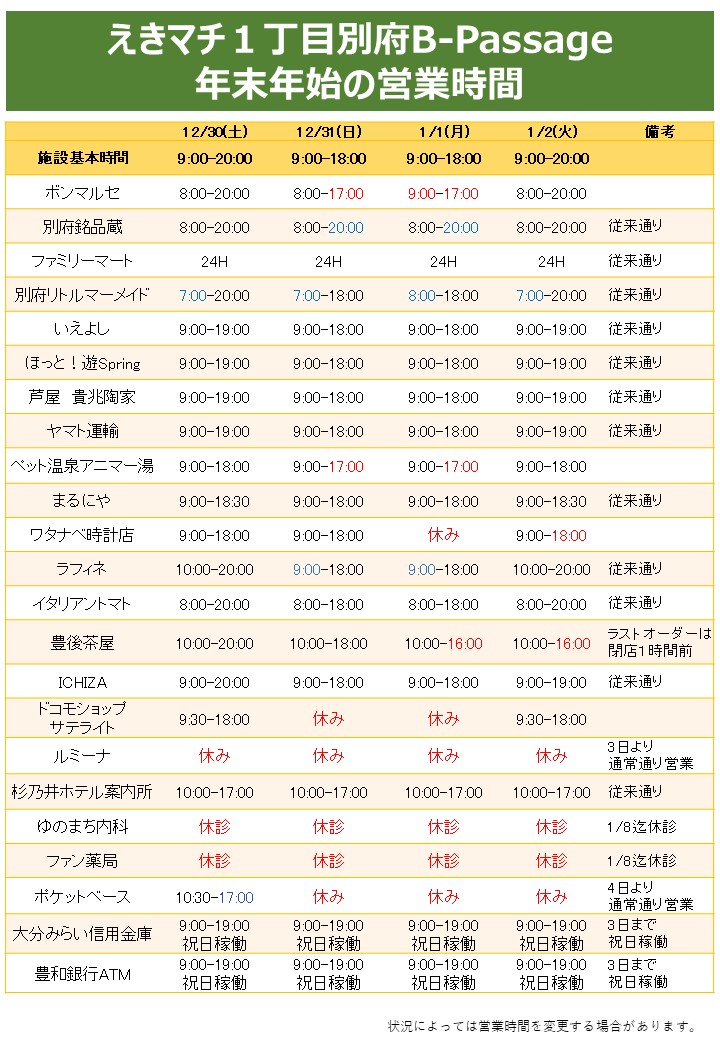 えきマチ１丁目別府B-Passage
年末年始の営業時間

| | 12/30(土) | 12/31(日) | 1/1(月) | 1/2(火) | 備考 |
|---|---|---|---|---|---|
| 施設基本時間 | 9:00-20:00 | 9:00-18:00 | 9:00-18:00 | 9:00-20:00 | |
| ボンマルセ | 8:00-20:00 | 8:00-17:00 | 9:00-17:00 | 8:00-20:00 | |
| 別府銘品蔵 | 8:00-20:00 | 8:00-20:00 | 8:00-20:00 | 8:00-20:00 | 従来通り |
| ファミリーマート | 24H | 24H | 24H | 24H | 従来通り |
| 別府リトルマーメイド | 7:00-20:00 | 7:00-18:00 | 8:00-18:00 | 7:00-20:00 | 従来通り |
| いえよし | 9:00-19:00 | 9:00-18:00 | 9:00-18:00 | 9:00-19:00 | 従来通り |
| ほっと！遊Spring | 9:00-19:00 | 9:00-18:00 | 9:00-18:00 | 9:00-19:00 | 従来通り |
| 芦屋　貴兆陶家 | 9:00-19:00 | 9:00-18:00 | 9:00-18:00 | 9:00-19:00 | 従来通り |
| ヤマト運輸 | 9:00-19:00 | 9:00-18:00 | 9:00-18:00 | 9:00-19:00 | 従来通り |
| ペット温泉アニマー湯 | 9:00-18:00 | 9:00-17:00 | 9:00-17:00 | 9:00-18:00 | |
| まるにや | 9:00-18:30 | 9:00-18:00 | 9:00-18:00 | 9:00-18:30 | 従来通り |
| ワタナベ時計店 | 9:00-18:00 | 9:00-18:00 | 休み | 9:00-18:00 | |
| ラフィネ | 10:00-20:00 | 9:00-18:00 | 9:00-18:00 | 10:00-20:00 | 従来通り |
| イタリアントマト | 8:00-20:00 | 8:00-18:00 | 8:00-18:00 | 8:00-20:00 | 従来通り |
| 豊後茶屋 | 10:00-20:00 | 10:00-18:00 | 10:00-16:00 | 10:00-16:00 | ラストオーダーは閉店1時間前 |
| ICHIZA | 9:00-20:00 | 9:00-18:00 | 9:00-18:00 | 9:00-19:00 | 従来通り |
| ドコモショップ サテライト | 9:30-18:00 | 休み | 休み | 9:30-18:00 | |
| ルミーナ | 休み | 休み | 休み | 休み | 3日より 通常通り営業 |
| 杉乃井ホテル案内所 | 10:00-17:00 | 10:00-17:00 | 10:00-17:00 | 10:00-17:00 | 従来通り |
| ゆのまち内科 | 休診 | 休診 | 休診 | 休診 | 1/8迄休診 |
| ファン薬局 | 休診 | 休診 | 休診 | 休診 | 1/8迄休診 |
| ポケットベース | 10:30-17:00 | 休み | 休み | 休み | 4日より 通常通り営業 |
| 大分みらい信用金庫 | 9:00-19:00 祝日稼働 | 9:00-19:00 祝日稼働 | 9:00-19:00 祝日稼働 | 9:00-19:00 祝日稼働 | 3日まで 祝日稼働 |
| 豊和銀行ATM | 9:00-19:00 祝日稼働 | 9:00-19:00 祝日稼働 | 9:00-19:00 祝日稼働 | 9:00-19:00 祝日稼働 | 3日まで 祝日稼働 |

状況によっては営業時間を変更する場合があります。